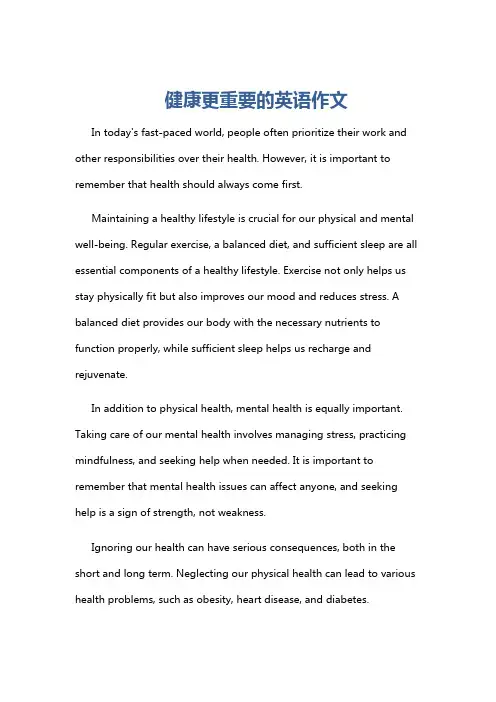 健康更重要的英语作文

In today's fast-paced world, people often prioritize their work and other responsibilities over their health. However, it is important to remember that health should always come first.

Maintaining a healthy lifestyle is crucial for our physical and mental well-being. Regular exercise, a balanced diet, and sufficient sleep are all essential components of a healthy lifestyle. Exercise not only helps us stay physically fit but also improves our mood and reduces stress. A balanced diet provides our body with the necessary nutrients to function properly, while sufficient sleep helps us recharge and rejuvenate.

In addition to physical health, mental health is equally important. Taking care of our mental health involves managing stress, practicing mindfulness, and seeking help when needed. It is important to remember that mental health issues can affect anyone, and seeking help is a sign of strength, not weakness.

Ignoring our health can have serious consequences, both in the short and long term. Neglecting our physical health can lead to various health problems, such as obesity, heart disease, and diabetes.